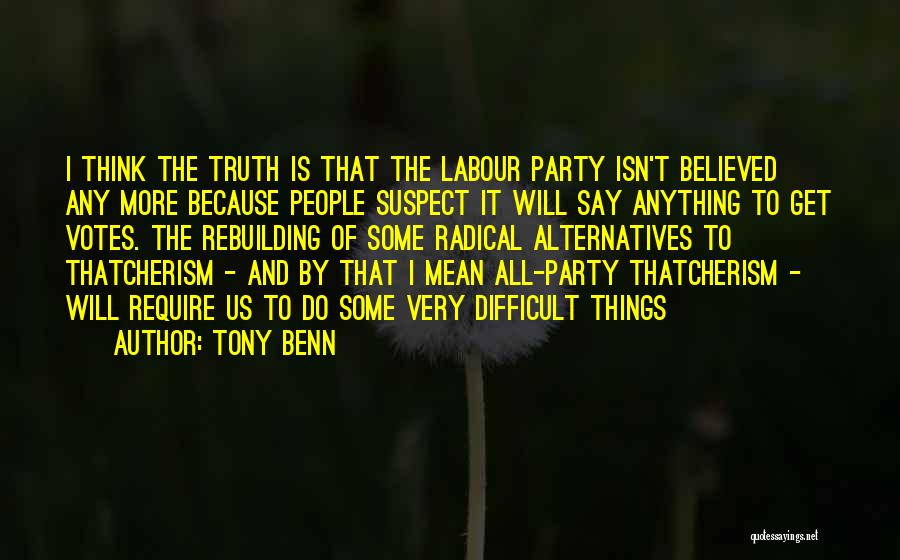 I THINK THE TRUTH IS THAT THE LABOUR PARTY ISN'T BELIEVED ANY MORE BECAUSE PEOPLE SUSPECT IT WILL SAY ANYTHING TO GET VOTES. THE REBUILDING OF SOME RADICAL ALTERNATIVES TO THATCHERISM - AND BY THAT I MEAN ALL-PARTY THATCHERISM - WILL REQUIRE US TO DO SOME VERY DIFFICULT THINGS

AUTHOR: TONY BENN

quotessayings.net